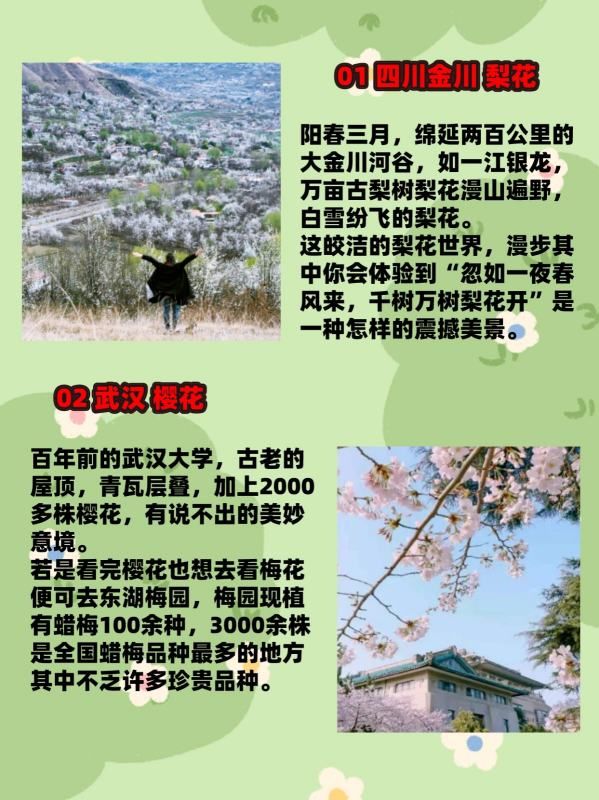 01 四川金川 梨花

阳春三月，绵延两百公里的大金川河谷，如一江银龙，万亩古梨树梨花漫山遍野，白雪纷飞的梨花。
这皎洁的梨花世界，漫步其中你会体验到“忽如一夜春风来，千树万树梨花开”是一种怎样的震撼美景。

02 武汉 樱花

百年前的武汉大学，古老的屋顶，青瓦层叠，加上2000多株樱花，有说不出的美妙意境。
若是看完樱花也想去看梅花便可去东湖梅园，梅园现植有蜡梅100余种，3000余株是全国蜡梅品种最多的地方其中不乏许多珍贵品种。